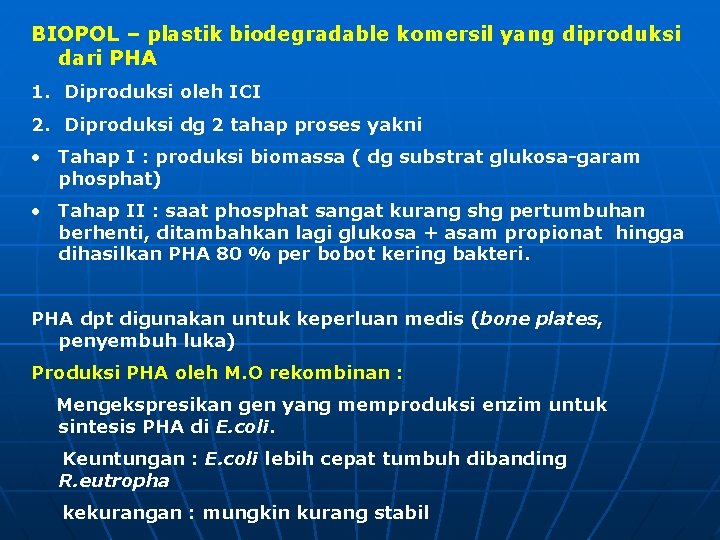 BIOPOL – plastik biodegradable komersil yang diproduksi dari PHA

1. Diproduksi oleh ICI

2. Diproduksi dg 2 tahap proses yakni

• Tahap I : produksi biomassa ( dg substrat glukosa-garam phosphat)

• Tahap II : saat phosphat sangat kurang shg pertumbuhan berhenti, ditambahkan lagi glukosa + asam propionat hingga dihasilkan PHA 80 % per bobot kering bakteri.

PHA dpt digunakan untuk keperluan medis (bone plates, penyembuh luka)

Produksi PHA oleh M.O rekombinan :

Mengekspresikan gen yang memproduksi enzim untuk sintesis PHA di E.coli.

Keuntungan : E.coli lebih cepat tumbuh dibanding R.eutropha

kekurangan : mungkin kurang stabil